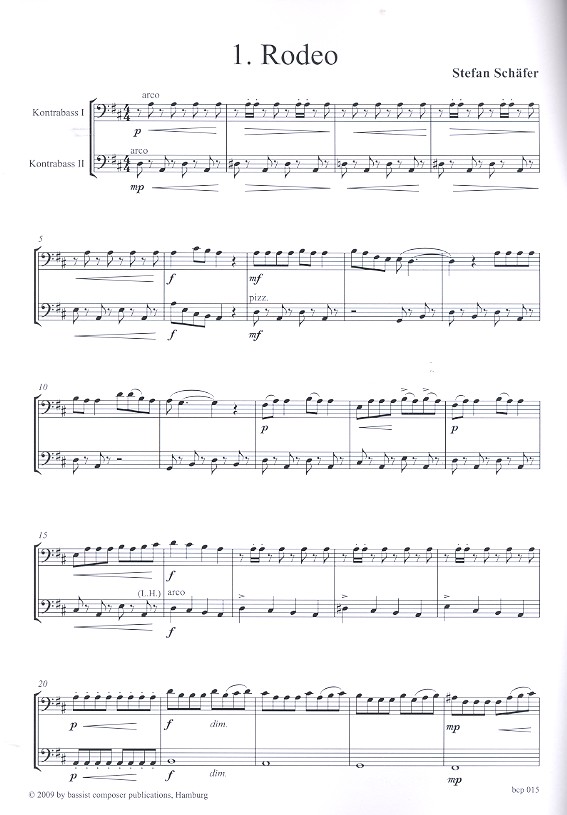 1. Rodeo

Stefan Schäfer

Kontrabass I

Kontrabass II

arco

p

arco

mp

5

f

mf

f

pizz.

mf

10

p

p

15

f

(L.H.)

arco

f

20

p

f

dim.

mp

p

f

dim.

mp

© 2009 by bassist composer publications, Hamburg

bcp 015